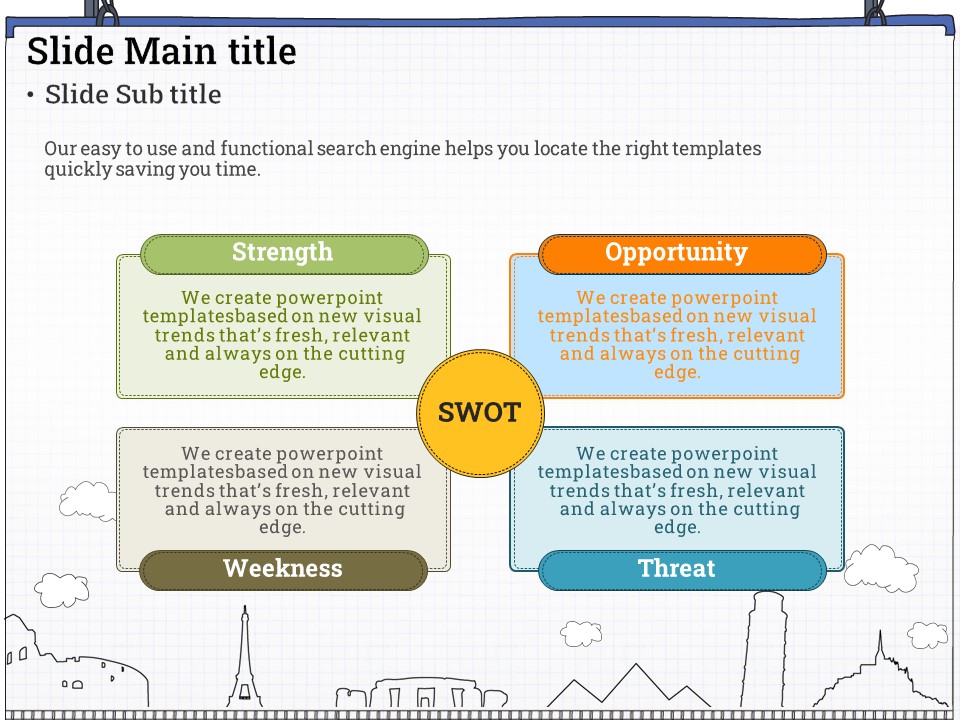 Slide Main title

• Slide Sub title

Our easy to use and functional search engine helps you locate the right templates quickly saving you time.

Strength

We create powerpoint templatesbased on new visual trends that's fresh, relevant and always on the cutting edge.

Opportunity

We create powerpoint templatesbased on new visual trends that's fresh, relevant and always on the cutting edge.

SWOT

We create powerpoint templatesbased on new visual trends that's fresh, relevant and always on the cutting edge.

Weekness

We create powerpoint templatesbased on new visual trends that's fresh, relevant and always on the cutting edge.

Threat